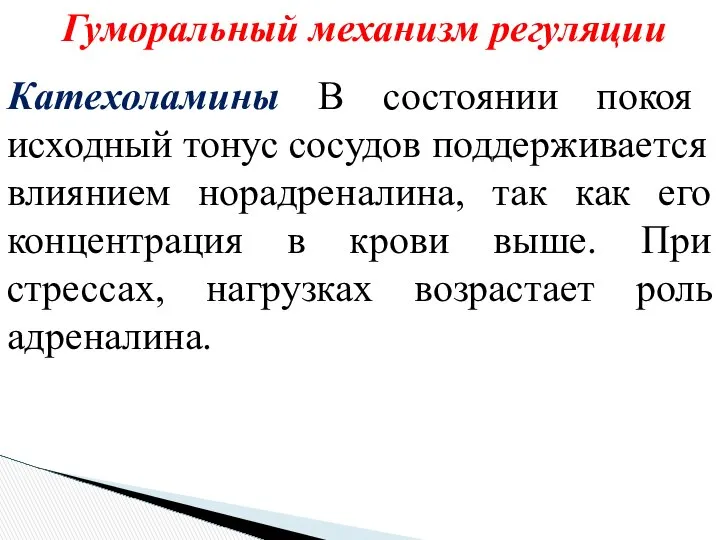 Гуморальный механизм регуляции

Катехоламины В состоянии покоя исходный тонус сосудов поддерживается влиянием норадреналина, так как его концентрация в крови выше. При стрессах, нагрузках возрастает роль адреналина.